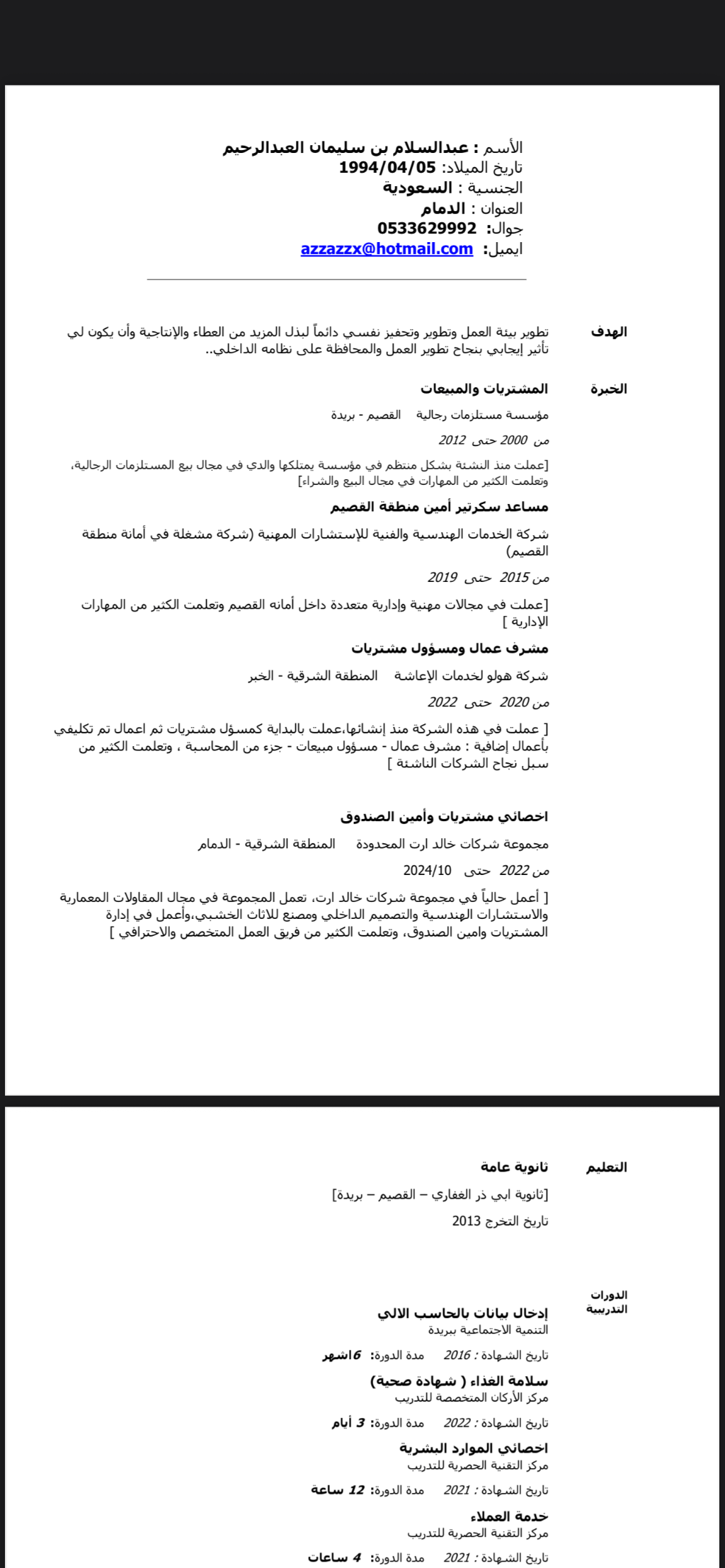 الأسم : عبدالسلام بن سليمان العبدالرحيم
تاريخ الميلاد: 1994/04/05
الجنسية : السعودية
العنوان : الدمام
جوال: 0533629992
ايميل: azzazzx@hotmail.com

الهدف
تطوير بيئة العمل وتطوير وتحفيز نفسي دائماً لبذل المزيد من العطاء والإنتاجية وأن يكون لي تأثير إيجابي بنجاح تطوير العمل والمحافظة على نظامه الداخلي..

الخبرة
المشتريات والمبيعات
مؤسسة مستلزمات رجالية القصيم - بريدة
من 2000 حتى 2012
[عملت منذ النشئة بشكل منتظم في مؤسسة يمتلكها والدي في مجال بيع المستلزمات الرجالية، وتعلمت الكثير من المهارات في مجال البيع والشراء]

مساعد سكرتير أمين منطقة القصيم
شركة الخدمات الهندسية والفنية للإستشارات المهنية (شركة مشغلة في أمانة منطقة القصيم)
من 2015 حتى 2019
[عملت في مجالات مهنية وإدارية متعددة داخل أمانه القصيم وتعلمت الكثير من المهارات الإدارية ]

مشرف عمال ومسؤول مشتريات
شركة هولو لخدمات الإعاشة المنطقة الشرقية - الخبر
من 2020 حتى 2022
[ عملت في هذه الشركة منذ إنشائها،عملت بالبداية كمسؤل مشتريات ثم اعمال تم تكليفي بأعمال إضافية : مشرف عمال - مسؤول مبيعات - جزء من المحاسبة ، وتعلمت الكثير من سبل نجاح الشركات الناشئة ]

اخصائي مشتريات وأمين الصندوق
مجموعة شركات خالد ارت المحدودة المنطقة الشرقية - الدمام
من 2022 حتى 2024/10
[ أعمل حالياً في مجموعة شركات خالد ارت، تعمل المجموعة في مجال المقاولات المعمارية والاستشارات الهندسية والتصميم الداخلي ومصنع للاثاث الخشبي،وأعمل في إدارة المشتريات وامين الصندوق، وتعلمت الكثير من فريق العمل المتخصص والاحترافي ]

التعليم
ثانوية عامة
[ثانوية ابي ذر الغفاري – القصيم – بريدة]
تاريخ التخرج 2013

الدورات التدريبية
إدخال بيانات بالحاسب الالي
التنمية الاجتماعية ببريدة
تاريخ الشهادة : 2016 مدة الدورة: 6اشهر
سلامة الغذاء ( شهادة صحية)
مركز الأركان المتخصصة للتدريب
تاريخ الشهادة : 2022 مدة الدورة: 3 أيام
اخصائي الموارد البشرية
مركز التقنية الحصرية للتدريب
تاريخ الشهادة : 2021 مدة الدورة: 12 ساعة
خدمة العملاء
مركز التقنية الحصرية للتدريب
تاريخ الشهادة : 2021 مدة الدورة: 4 ساعات